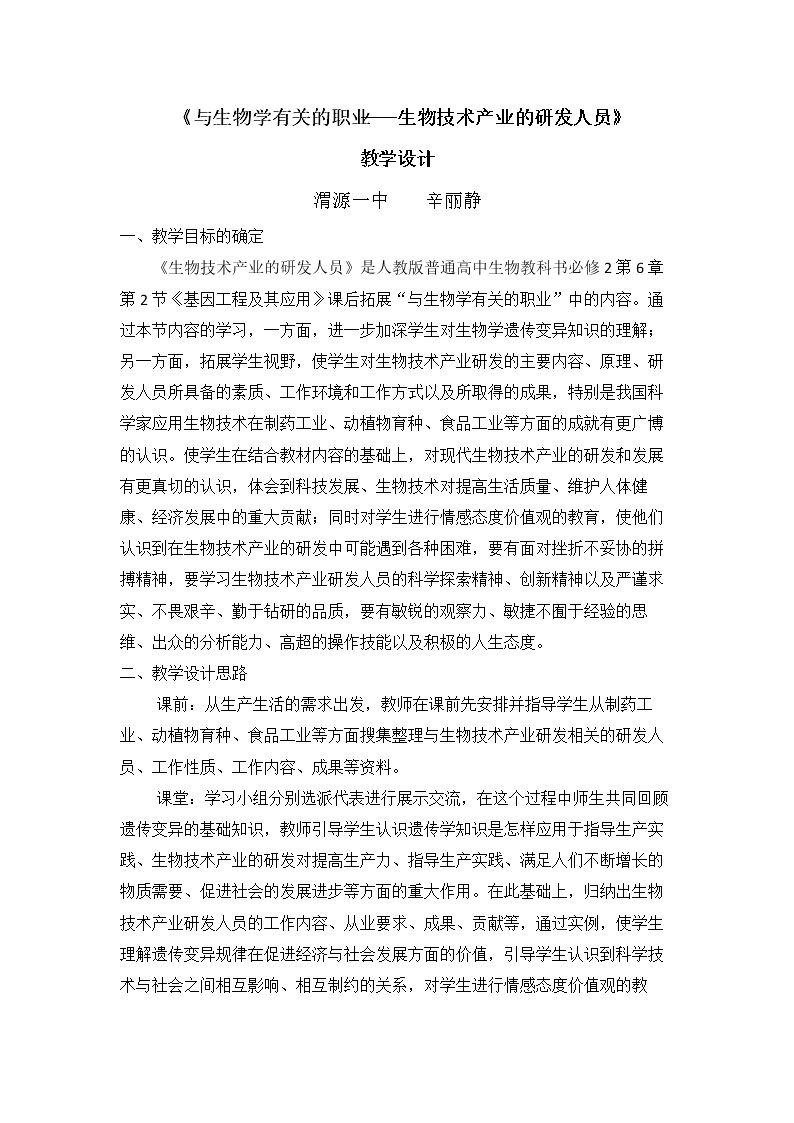 《与生物学有关的职业——生物技术产业的研发人员》

教学设计

渭源一中　　辛丽静

一、教学目标的确定

《生物技术产业的研发人员》是人教版普通高中生物教科书必修2第6章第2节《基因工程及其应用》课后拓展“与生物学有关的职业”中的内容。通过本节内容的学习，一方面，进一步加深学生对生物学遗传变异知识的理解；另一方面，拓展学生视野，使学生对生物技术产业研发的主要内容、原理、研发人员所具备的素质、工作环境和工作方式以及所取得的成果，特别是我国科学家应用生物技术在制药工业、动植物育种、食品工业等方面的成就有更广博的认识。使学生在结合教材内容的基础上，对现代生物技术产业的研发和发展有更真切的认识，体会到科技发展、生物技术对提高生活质量、维护人体健康、经济发展中的重大贡献；同时对学生进行情感态度价值观的教育，使他们认识到在生物技术产业的研发中可能遇到各种困难，要有面对挫折不妥协的拼搏精神，要学习生物技术产业研发人员的科学探索精神、创新精神以及严谨求实、不畏艰辛、勤于钻研的品质，要有敏锐的观察力、敏捷不囿于经验的思维、出众的分析能力、高超的操作技能以及积极的人生态度。

二、教学设计思路

课前：从生产生活的需求出发，教师在课前先安排并指导学生从制药工业、动植物育种、食品工业等方面搜集整理与生物技术产业研发相关的研发人员、工作性质、工作内容、成果等资料。

课堂：学习小组分别选派代表进行展示交流，在这个过程中师生共同回顾遗传变异的基础知识，教师引导学生认识遗传学知识是怎样应用于指导生产实践、生物技术产业的研发对提高生产力、指导生产实践、满足人们不断增长的物质需要、促进社会的发展进步等方面的重大作用。在此基础上，归纳出生物技术产业研发人员的工作内容、从业要求、成果、贡献等，通过实例，使学生理解遗传变异规律在促进经济与社会发展方面的价值，引导学生认识到科学技术与社会之间相互影响、相互制约的关系，对学生进行情感态度价值观的教